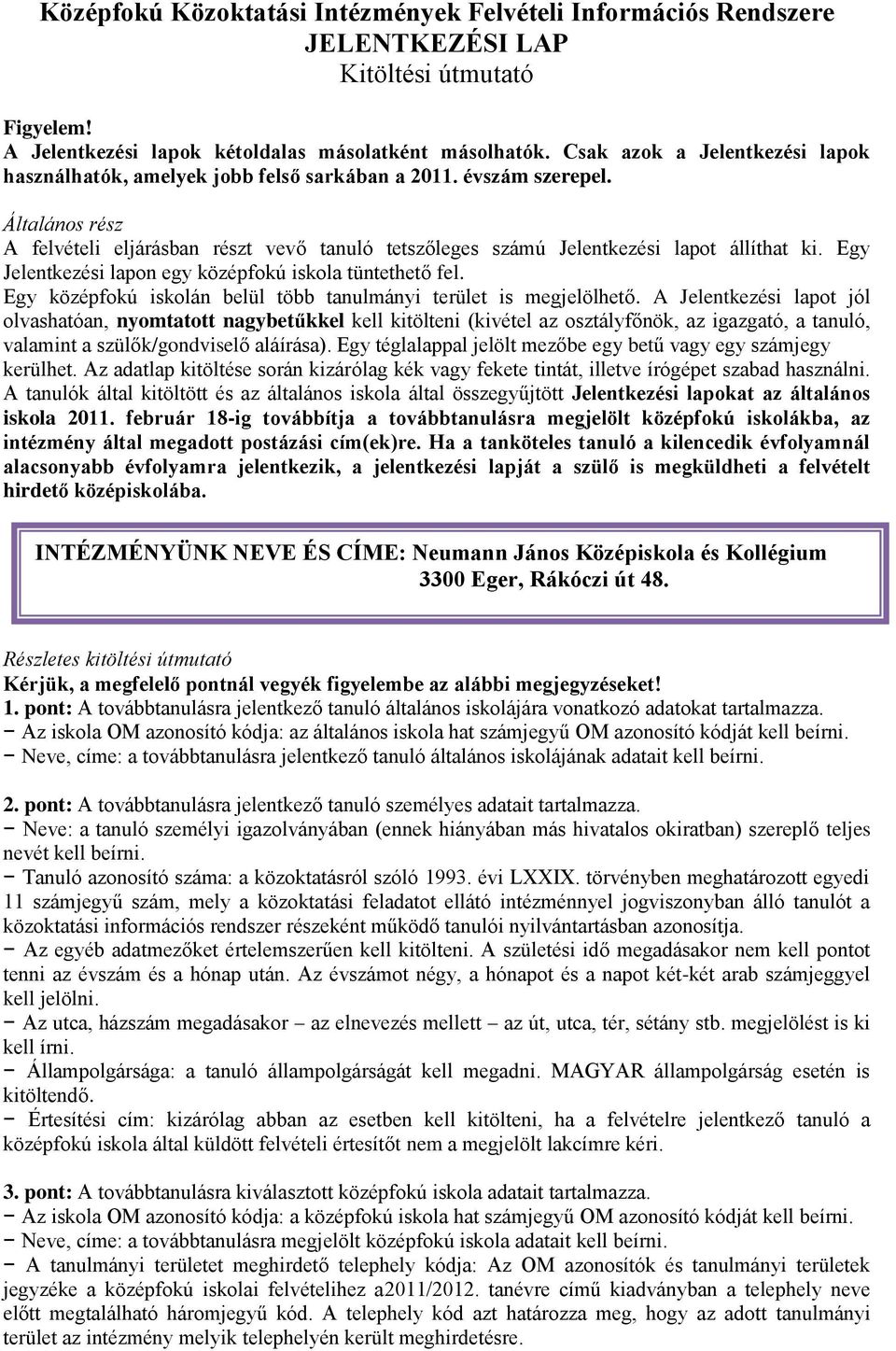 Középfokú Közoktatási Intézmények Felvételi Információs Rendszere
JELENTKEZÉSI LAP
Kitöltési útmutató

Figyelem!
A Jelentkezési lapok kétoldalas másolatként másolhatók. Csak azok a Jelentkezési lapok használhatók, amelyek jobb felső sarkában a 2011. évszám szerepel.

Általános rész
A felvételi eljárásban részt vevő tanuló tetszőleges számú Jelentkezési lapot állíthat ki. Egy Jelentkezési lapon egy középfokú iskola tüntethető fel.
Egy középfokú iskolán belül több tanulmányi terület is megjelölhető. A Jelentkezési lapot jól olvashatóan, nyomtatott nagybetűkkel kell kitölteni (kivétel az osztályfőnök, az igazgató, a tanuló, valamint a szülők/gondviselő aláírása). Egy téglalappal jelölt mezőbe egy betű vagy egy számjegy kerülhet. Az adatlap kitöltése során kizárólag kék vagy fekete tintát, illetve írógépet szabad használni. A tanulók által kitöltött és az általános iskola által összegyűjtött Jelentkezési lapokat az általános iskola 2011. február 18-ig továbbítja a továbbtanulásra megjelölt középfokú iskolákba, az intézmény által megadott postázási cím(ek)re. Ha a tanköteles tanuló a kilencedik évfolyamnál alacsonyabb évfolyamra jelentkezik, a jelentkezési lapját a szülő is megküldheti a felvételt hirdető középiskolába.

INTÉZMÉNYÜNK NEVE ÉS CÍME: Neumann János Középiskola és Kollégium
3300 Eger, Rákóczi út 48.

Részletes kitöltési útmutató
Kérjük, a megfelelő pontnál vegyék figyelembe az alábbi megjegyzéseket!
1. pont: A továbbtanulásra jelentkező tanuló általános iskolájára vonatkozó adatokat tartalmazza.
− Az iskola OM azonosító kódja: az általános iskola hat számjegyű OM azonosító kódját kell beírni.
− Neve, címe: a továbbtanulásra jelentkező tanuló általános iskolájának adatait kell beírni.

2. pont: A továbbtanulásra jelentkező tanuló személyes adatait tartalmazza.
− Neve: a tanuló személyi igazolványában (ennek hiányában más hivatalos okiratban) szereplő teljes nevét kell beírni.
− Tanuló azonosító száma: a közoktatásról szóló 1993. évi LXXIX. törvényben meghatározott egyedi 11 számjegyű szám, mely a közoktatási feladatot ellátó intézménnyel jogviszonyban álló tanulót a közoktatási információs rendszer részeként működő tanulói nyilvántartásban azonosítja.
− Az egyéb adatmezőket értelemszerűen kell kitölteni. A születési idő megadásakor nem kell pontot tenni az évszám és a hónap után. Az évszámot négy, a hónapot és a napot két-két arab számjeggyel kell jelölni.
− Az utca, házszám megadásakor – az elnevezés mellett – az út, utca, tér, sétány stb. megjelölést is ki kell írni.
− Állampolgársága: a tanuló állampolgárságát kell megadni. MAGYAR állampolgárság esetén is kitöltendő.
− Értesítési cím: kizárólag abban az esetben kell kitölteni, ha a felvételre jelentkező tanuló a középfokú iskola által küldött felvételi értesítőt nem a megjelölt lakcímre kéri.

3. pont: A továbbtanulásra kiválasztott középfokú iskola adatait tartalmazza.
− Az iskola OM azonosító kódja: a középfokú iskola hat számjegyű OM azonosító kódját kell beírni.
− Neve, címe: a továbbtanulásra megjelölt középfokú iskola adatait kell beírni.
− A tanulmányi területet meghirdető telephely kódja: Az OM azonosítók és tanulmányi területek jegyzéke a középfokú iskolai felvételihez a2011/2012. tanévre című kiadványban a telephely neve előtt megtalálható háromjegyű kód. A telephely kód azt határozza meg, hogy az adott tanulmányi terület az intézmény melyik telephelyén került meghirdetésre.